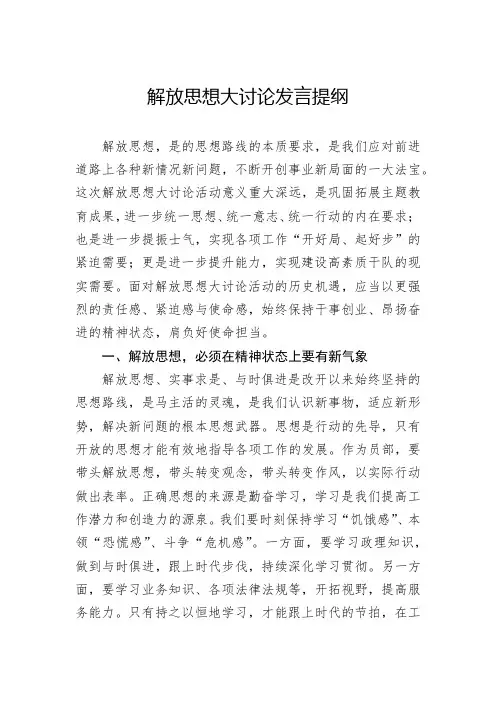 解放思想大讨论发言提纲

解放思想，是的思想路线的本质要求，是我们应对前进道路上各种新情况新问题，不断开创事业新局面的一大法宝。这次解放思想大讨论活动意义重大深远，是巩固拓展主题教育成果，进一步统一思想、统一意志、统一行动的内在要求；也是进一步提振士气，实现各项工作“开好局、起好步”的紧迫需要；更是进一步提升能力，实现建设高素质干队的现实需要。面对解放思想大讨论活动的历史机遇，应当以更强烈的责任感、紧迫感与使命感，始终保持干事创业、昂扬奋进的精神状态，肩负好使命担当。

一、解放思想，必须在精神状态上要有新气象

解放思想、实事求是、与时俱进是改开以来始终坚持的思想路线，是马主活的灵魂，是我们认识新事物，适应新形势，解决新问题的根本思想武器。思想是行动的先导，只有开放的思想才能有效地指导各项工作的发展。作为员部，要带头解放思想，带头转变观念，带头转变作风，以实际行动做出表率。正确思想的来源是勤奋学习，学习是我们提高工作潜力和创造力的源泉。我们要时刻保持学习“饥饿感”、本领“恐慌感”、斗争“危机感”。一方面，要学习政理知识，做到与时俱进，跟上时代步伐，持续深化学习贯彻。另一方面，要学习业务知识、各项法律法规等，开拓视野，提高服务能力。只有持之以恒地学习，才能跟上时代的节拍，在工